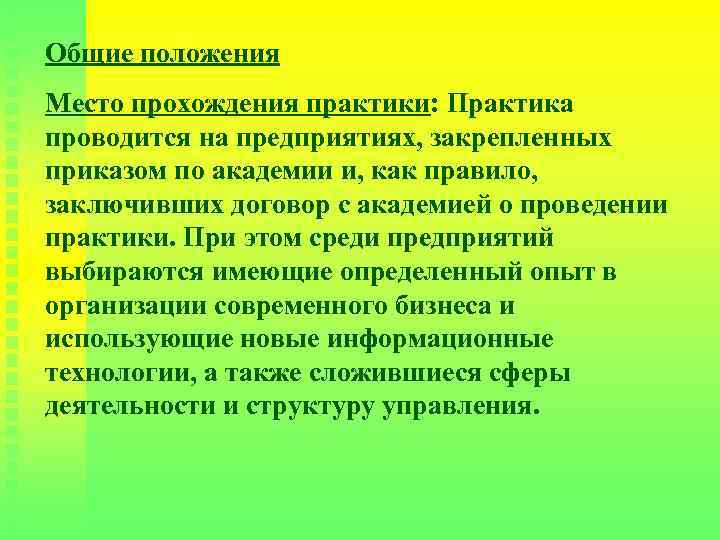 Общие положения

Место прохождения практики: Практика проводится на предприятиях, закрепленных приказом по академии и, как правило, заключивших договор с академией о проведении практики. При этом среди предприятий выбираются имеющие определенный опыт в организации современного бизнеса и использующие новые информационные технологии, а также сложившиеся сферы деятельности и структуру управления.